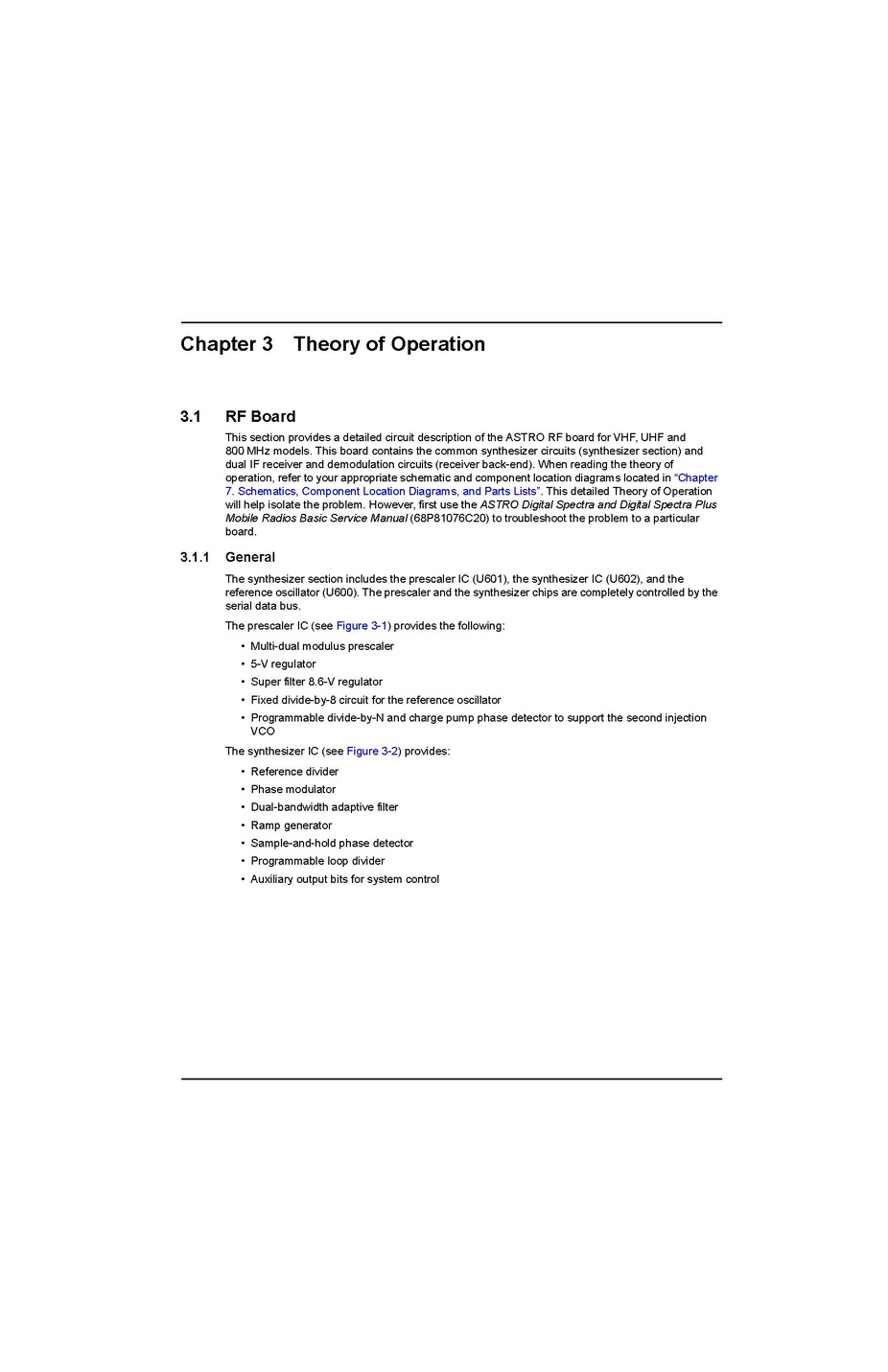 Chapter 3 Theory of Operation

3.1 RF Board

This section provides a detailed circuit description of the ASTRO RF board for VHF, UHF and 800 MHz models. This board contains the common synthesizer circuits (synthesizer section) and dual IF receiver and demodulation circuits (receiver back-end). When reading the theory of operation, refer to your appropriate schematic and component location diagrams located in "Chapter 7. Schematics, Component Location Diagrams, and Parts Lists". This detailed Theory of Operation will help isolate the problem. However, first use the ASTRO Digital Spectra and Digital Spectra Plus Mobile Radios Basic Service Manual (68P81076C20) to troubleshoot the problem to a particular board.

3.1.1 General

The synthesizer section includes the prescaler IC (U601), the synthesizer IC (U602), and the reference oscillator (U600). The prescaler and the synthesizer chips are completely controlled by the serial data bus.

The prescaler IC (see Figure 3-1) provides the following:

• Multi-dual modulus prescaler
• 5-V regulator
• Super filter 8.6-V regulator
• Fixed divide-by-8 circuit for the reference oscillator
• Programmable divide-by-N and charge pump phase detector to support the second injection VCO

The synthesizer IC (see Figure 3-2) provides:

• Reference divider
• Phase modulator
• Dual-bandwidth adaptive filter
• Ramp generator
• Sample-and-hold phase detector
• Programmable loop divider
• Auxiliary output bits for system control